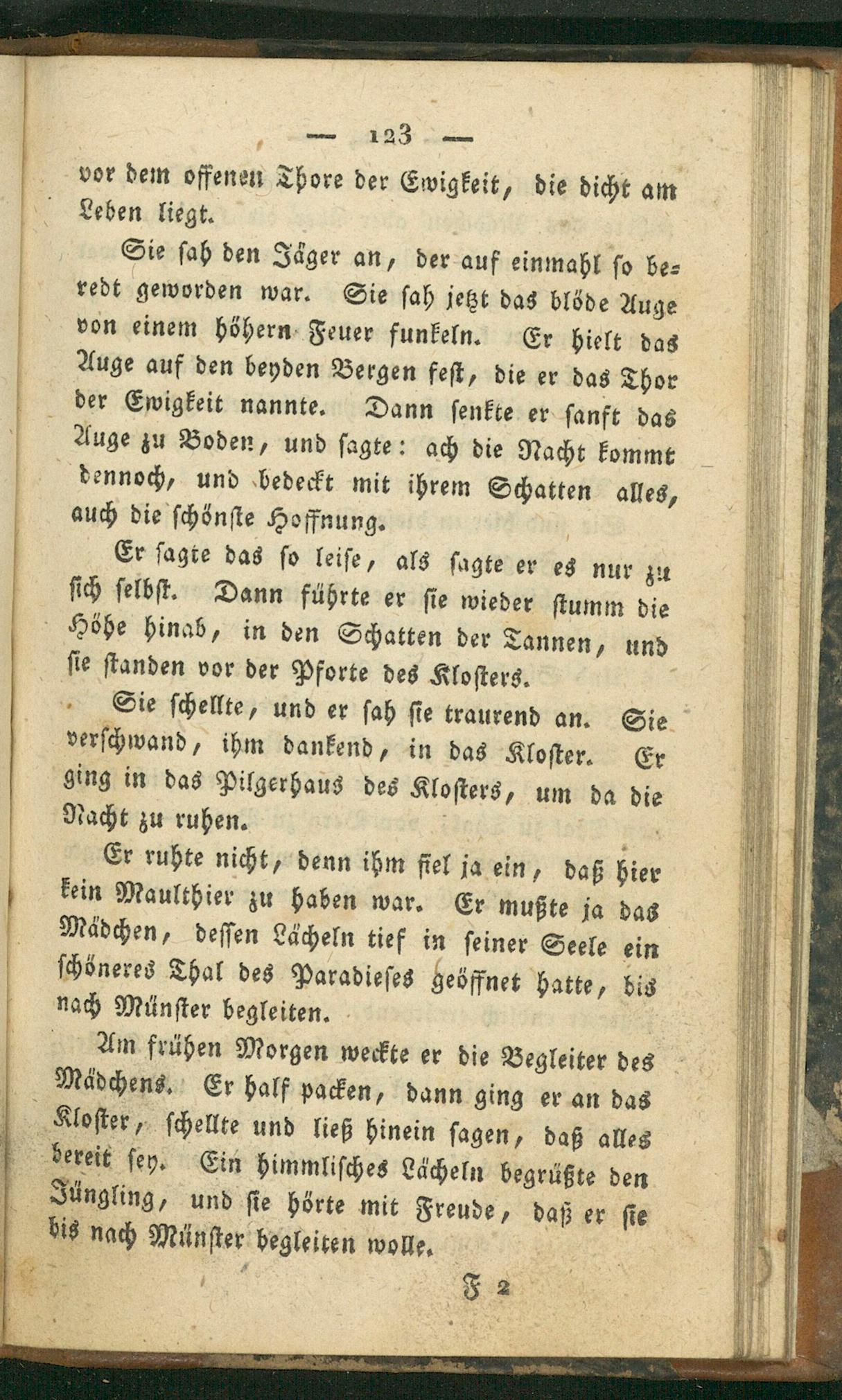 — 123 —

vor dem offenen Thore der Ewigkeit, die dicht am Leben liegt.

Sie sah den Jäger an, der auf einmahl so beredt geworden war. Sie sah jetzt das blöde Auge von einem höhern Feuer funkeln. Er hielt das Auge auf den beyden Bergen fest, die er das Thor der Ewigkeit nannte. Dann senkte er sanft das Auge zu Boden, und sagte: ach die Nacht kommt dennoch, und bedeckt mit ihrem Schatten alles, auch die schönste Hoffnung.

Er sagte das so leise, als sagte er es nur zu sich selbst. Dann führte er sie wieder stumm die Höhe hinab, in den Schatten der Tannen, und sie standen vor der Pforte des Klosters.

Sie schellte, und er sah sie traurend an. Sie verschwand, ihm dankend, in das Kloster. Er ging in das Pilgerhaus des Klosters, um da die Nacht zu ruhen.

Er ruhte nicht, denn ihm fiel ja ein, daß hier kein Maulthier zu haben war. Er mußte ja das Mädchen, dessen Lächeln tief in seiner Seele ein schöneres Thal des Paradieses geöffnet hatte, bis nach Münster begleiten.

Am frühen Morgen weckte er die Begleiter des Mädchens. Er half packen, dann ging er an das Kloster, schellte und ließ hinein sagen, daß alles bereit sey. Ein himmlisches Lächeln begrüßte den Jüngling, und sie hörte mit Freude, daß er sie bis nach Münster begleiten wolle.

F 2